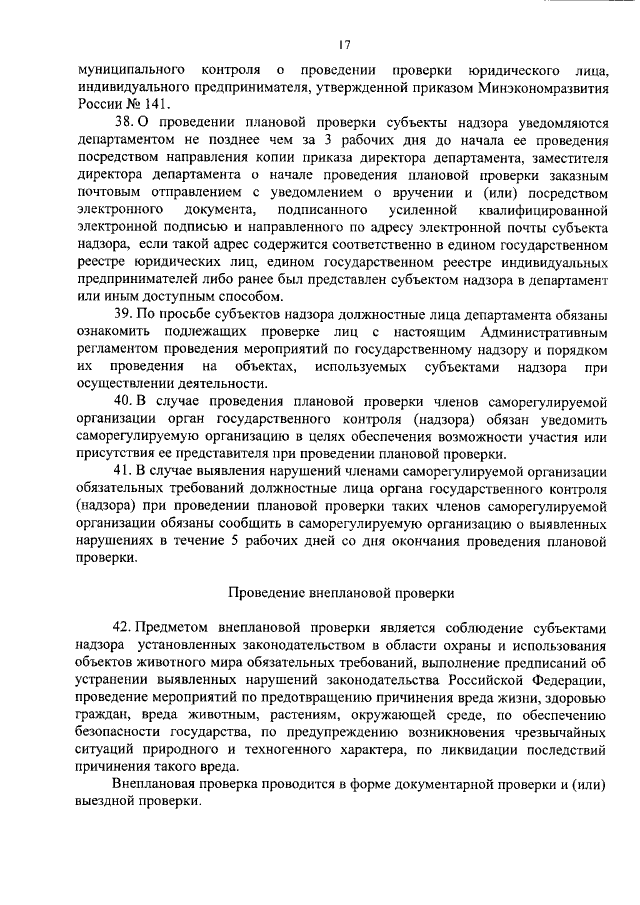 17

муниципального контроля о проведении проверки юридического лица, индивидуального предпринимателя, утвержденной приказом Минэкономразвития России № 141.

38. О проведении плановой проверки субъекты надзора уведомляются департаментом не позднее чем за 3 рабочих дня до начала ее проведения посредством направления копии приказа директора департамента, заместителя директора департамента о начале проведения плановой проверки заказным почтовым отправлением с уведомлением о вручении и (или) посредством электронного документа, подписанного усиленной квалифицированной электронной подписью и направленного по адресу электронной почты субъекта надзора, если такой адрес содержится соответственно в едином государственном реестре юридических лиц, едином государственном реестре индивидуальных предпринимателей либо ранее был представлен субъектом надзора в департамент или иным доступным способом.

39. По просьбе субъектов надзора должностные лица департамента обязаны ознакомить подлежащих проверке лиц с настоящим Административным регламентом проведения мероприятий по государственному надзору и порядком их проведения на объектах, используемых субъектами надзора при осуществлении деятельности.

40. В случае проведения плановой проверки членов саморегулируемой организации орган государственного контроля (надзора) обязан уведомить саморегулируемую организацию в целях обеспечения возможности участия или присутствия ее представителя при проведении плановой проверки.

41. В случае выявления нарушений членами саморегулируемой организации обязательных требований должностные лица органа государственного контроля (надзора) при проведении плановой проверки таких членов саморегулируемой организации обязаны сообщить в саморегулируемую организацию о выявленных нарушениях в течение 5 рабочих дней со дня окончания проведения плановой проверки.

Проведение внеплановой проверки

42. Предметом внеплановой проверки является соблюдение субъектами надзора установленных законодательством в области охраны и использования объектов животного мира обязательных требований, выполнение предписаний об устранении выявленных нарушений законодательства Российской Федерации, проведение мероприятий по предотвращению причинения вреда жизни, здоровью граждан, вреда животным, растениям, окружающей среде, по обеспечению безопасности государства, по предупреждению возникновения чрезвычайных ситуаций природного и техногенного характера, по ликвидации последствий причинения такого вреда.

Внеплановая проверка проводится в форме документарной проверки и (или) выездной проверки.